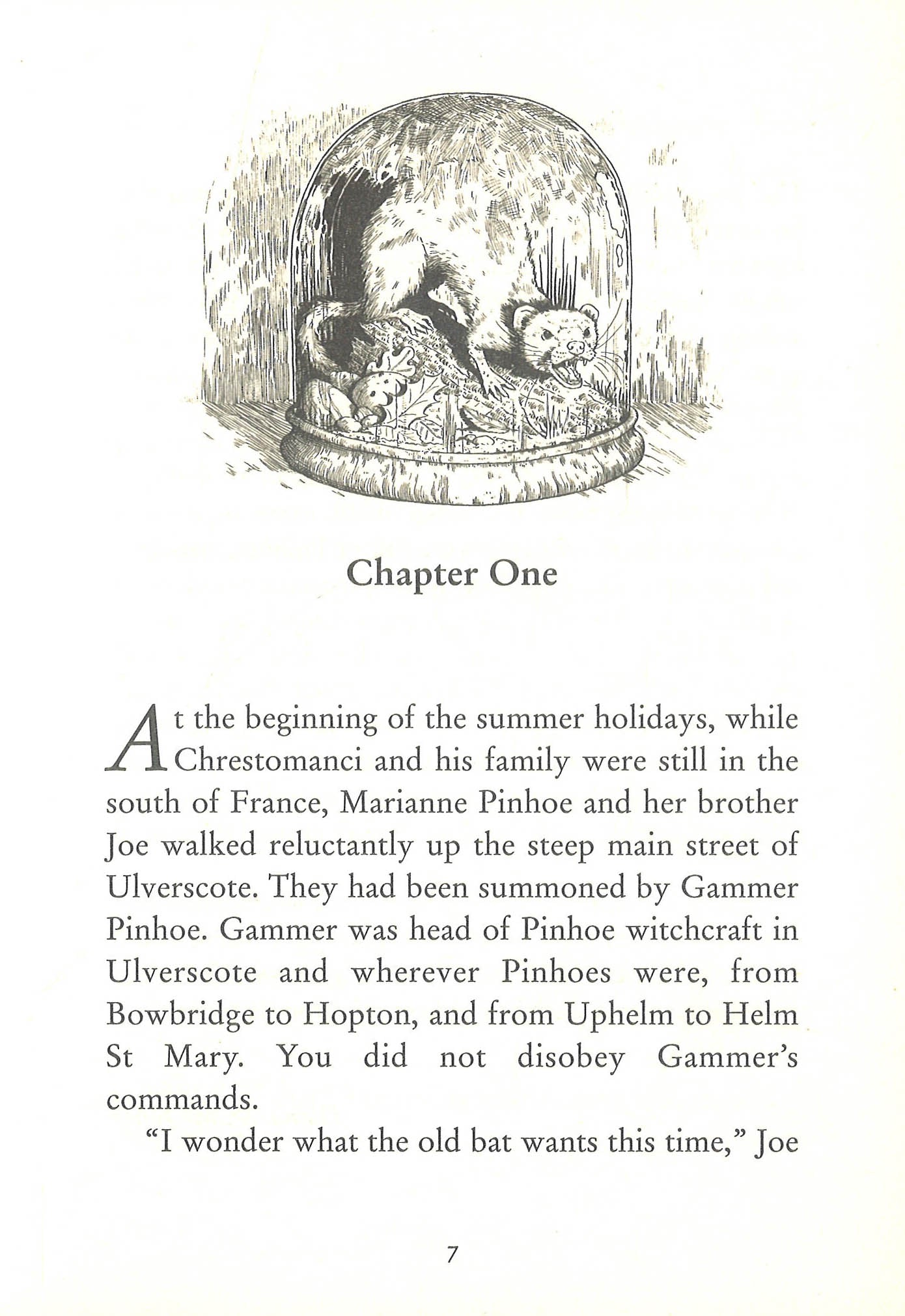 Chapter One

At the beginning of the summer holidays, while Chrestomanci and his family were still in the south of France, Marianne Pinhoe and her brother Joe walked reluctantly up the steep main street of Ulverscote. They had been summoned by Gammer Pinhoe. Gammer was head of Pinhoe witchcraft in Ulverscote and wherever Pinhoes were, from Bowbridge to Hopton, and from Uphelm to Helm St Mary. You did not disobey Gammer's commands.

"I wonder what the old bat wants this time," Joe

7